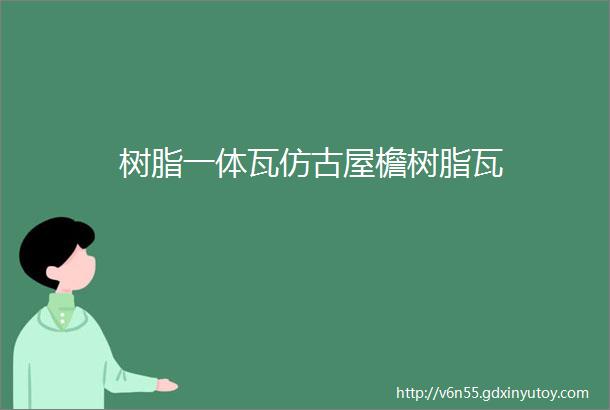 树脂一体瓦仿古屋檐树脂瓦

http://v6n55.gdxinyutoy.com